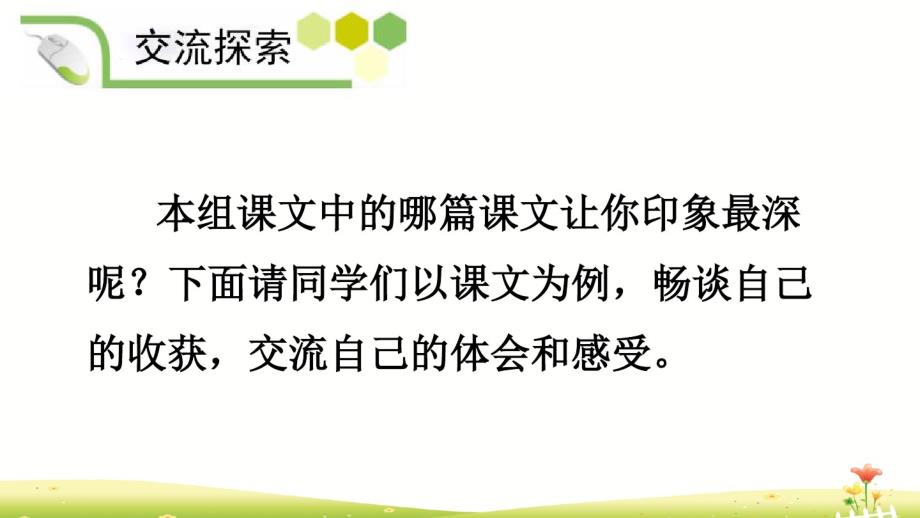 交流探索

本组课文中的哪篇课文让你印象最深呢？下面请同学们以课文为例，畅谈自己的收获，交流自己的体会和感受。